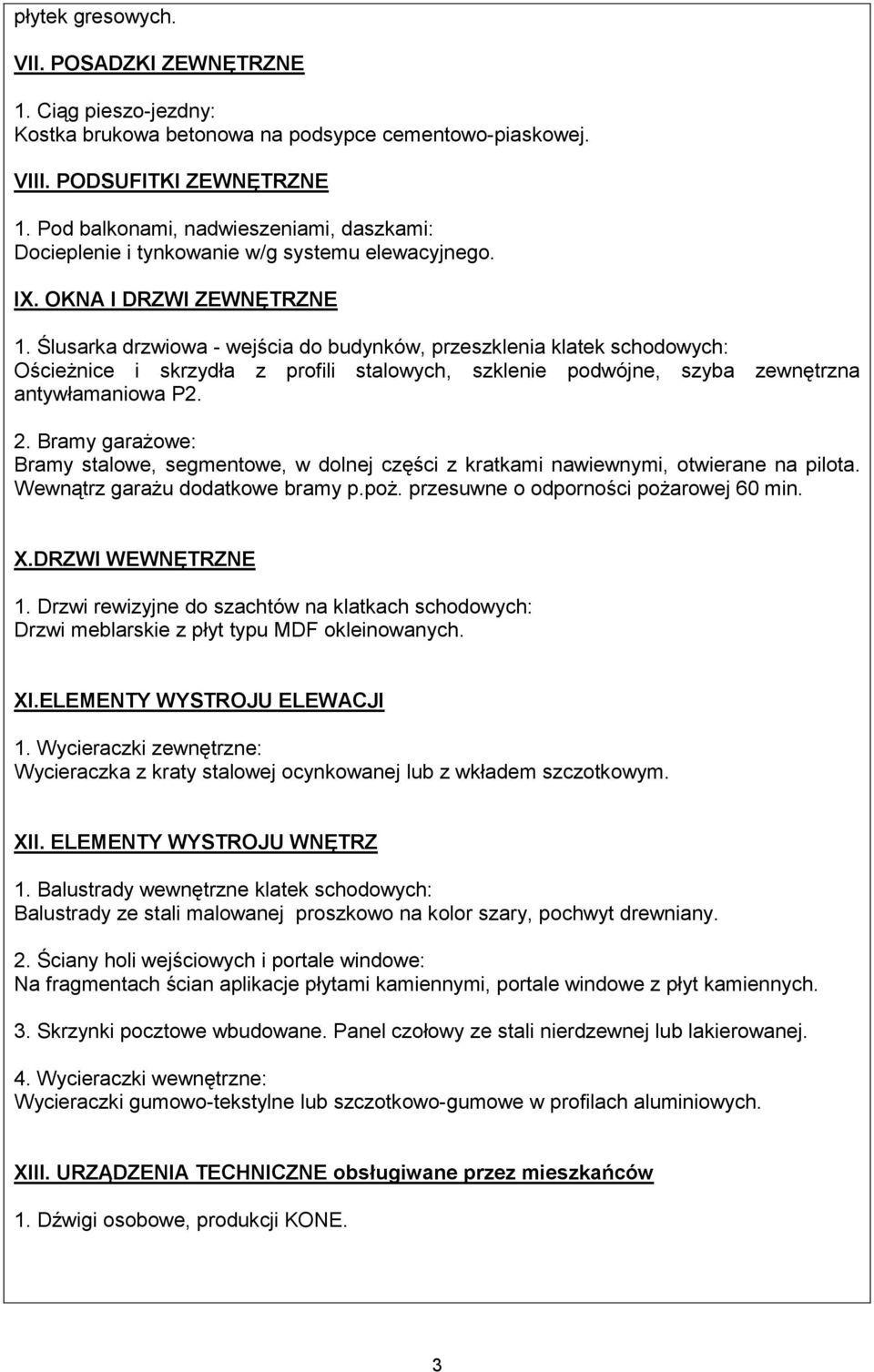 płytek gresowych.

VII. POSADZKI ZEWNĘTRZNE

1. Ciąg pieszo-jezdny:
Kostka brukowa betonowa na podsypce cementowo-piaskowej.

VIII. PODSUFITKI ZEWNĘTRZNE

1. Pod balkonami, nadwieszeniami, daszkami:
Docieplenie i tynkowanie w/g systemu elewacyjnego.

IX. OKNA I DRZWI ZEWNĘTRZNE

1. Ślusarka drzwiowa - wejścia do budynków, przeszklenia klatek schodowych:
Ościeżnice i skrzydła z profili stalowych, szklenie podwójne, szyba zewnętrzna antywłamaniowa P2.

2. Bramy garażowe:
Bramy stalowe, segmentowe, w dolnej części z kratkami nawiewnymi, otwierane na pilota. Wewnątrz garażu dodatkowe bramy p.poż. przesuwne o odporności pożarowej 60 min.

X.DRZWI WEWNĘTRZNE

1. Drzwi rewizyjne do szachtów na klatkach schodowych:
Drzwi meblarskie z płyt typu MDF okleinowanych.

XI.ELEMENTY WYSTROJU ELEWACJI

1. Wycieraczki zewnętrzne:
Wycieraczka z kraty stalowej ocynkowanej lub z wkładem szczotkowym.

XII. ELEMENTY WYSTROJU WNĘTRZ

1. Balustrady wewnętrzne klatek schodowych:
Balustrady ze stali malowanej proszkowo na kolor szary, pochwyt drewniany.

2. Ściany holi wejściowych i portale windowe:
Na fragmentach ścian aplikacje płytami kamiennymi, portale windowe z płyt kamiennych.

3. Skrzynki pocztowe wbudowane. Panel czołowy ze stali nierdzewnej lub lakierowanej.

4. Wycieraczki wewnętrzne:
Wycieraczki gumowo-tekstylne lub szczotkowo-gumowe w profilach aluminiowych.

XIII. URZĄDZENIA TECHNICZNE obsługiwane przez mieszkańców

1. Dźwigi osobowe, produkcji KONE.

3